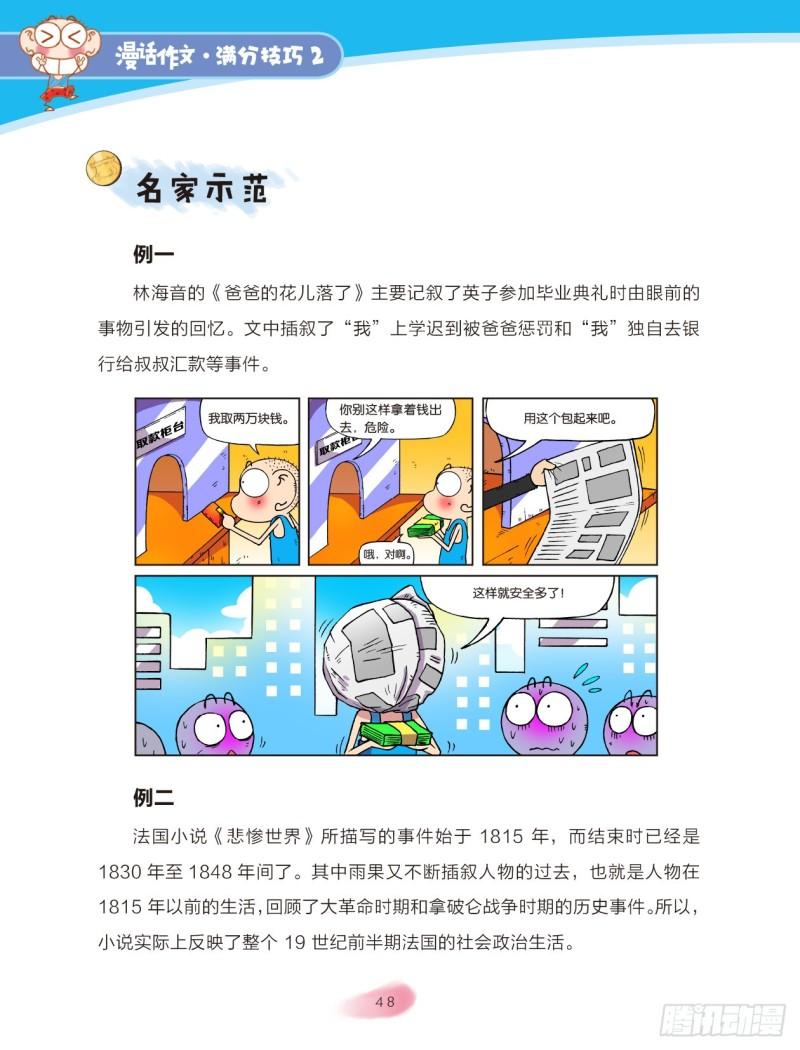 漫话作文·满分技巧 2

名家示范

例一

林海音的《爸爸的花儿落了》主要记叙了英子参加毕业典礼时由眼前的事物引发的回忆。文中插叙了“我”上学迟到被爸爸惩罚和“我”独自去银行给叔叔汇款等事件。

取款柜台

我取两万块钱。

取款柜台

你别这样拿着钱出去，危险。

哦，对啊。

用这个包起来吧。

这样就安全多了！

例二

法国小说《悲惨世界》所描写的事件始于 1815 年，而结束时已经是 1830 年至 1848 年间了。其中雨果又不断插叙人物的过去，也就是人物在 1815 年以前的生活，回顾了大革命时期和拿破仑战争时期的历史事件。所以，小说实际上反映了整个 19 世纪前半期法国的社会政治生活。

48

腾讯动漫